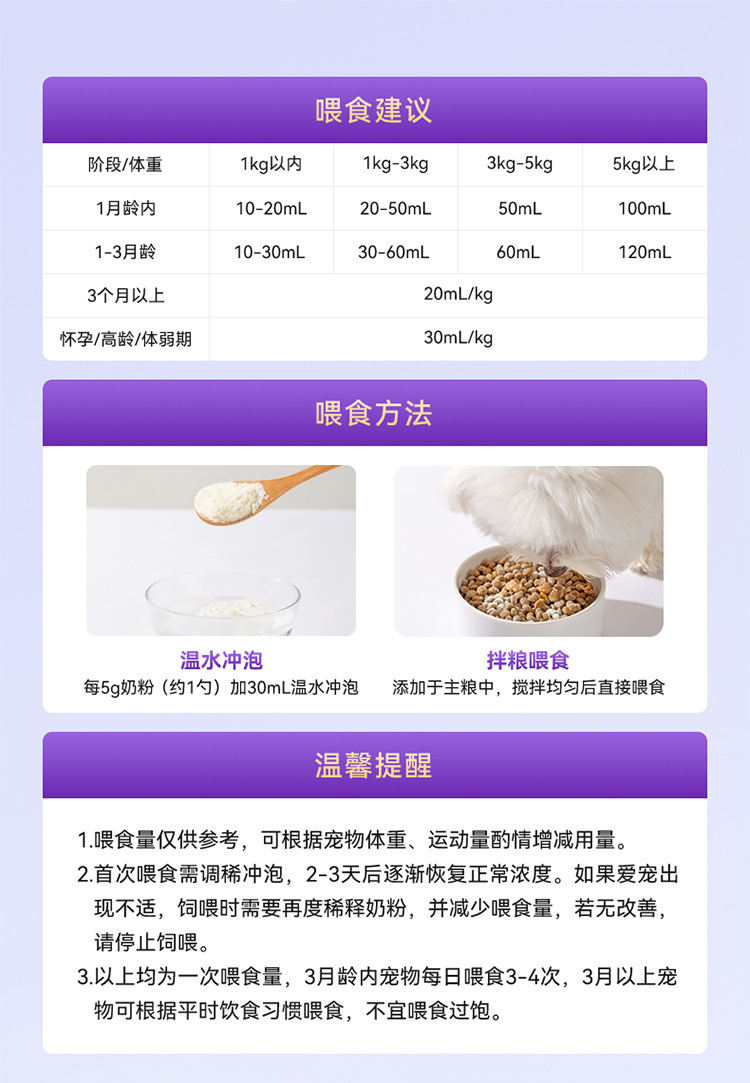 喂食建议

| 阶段/体重 | 1kg以内 | 1kg-3kg | 3kg-5kg | 5kg以上 |
|---|---|---|---|---|
| 1月龄内 | 10-20mL | 20-50mL | 50mL | 100mL |
| 1-3月龄 | 10-30mL | 30-60mL | 60mL | 120mL |
| 3个月以上 | 20mL/kg | | | |
| 怀孕/高龄/体弱期 | 30mL/kg | | | |

喂食方法

温水冲泡
每5g奶粉（约1勺）加30mL温水冲泡

拌粮喂食
添加于主粮中，搅拌均匀后直接喂食

温馨提醒

1.喂食量仅供参考，可根据宠物体重、运动量酌情增减用量。
2.首次喂食需调稀冲泡，2-3天后逐渐恢复正常浓度。如果爱宠出现不适，饲喂时需要再度稀释奶粉，并减少喂食量，若无改善，请停止饲喂。
3.以上均为一次喂食量，3月龄内宠物每日喂食3-4次，3月以上宠物可根据平时饮食习惯喂食，不宜喂食过饱。